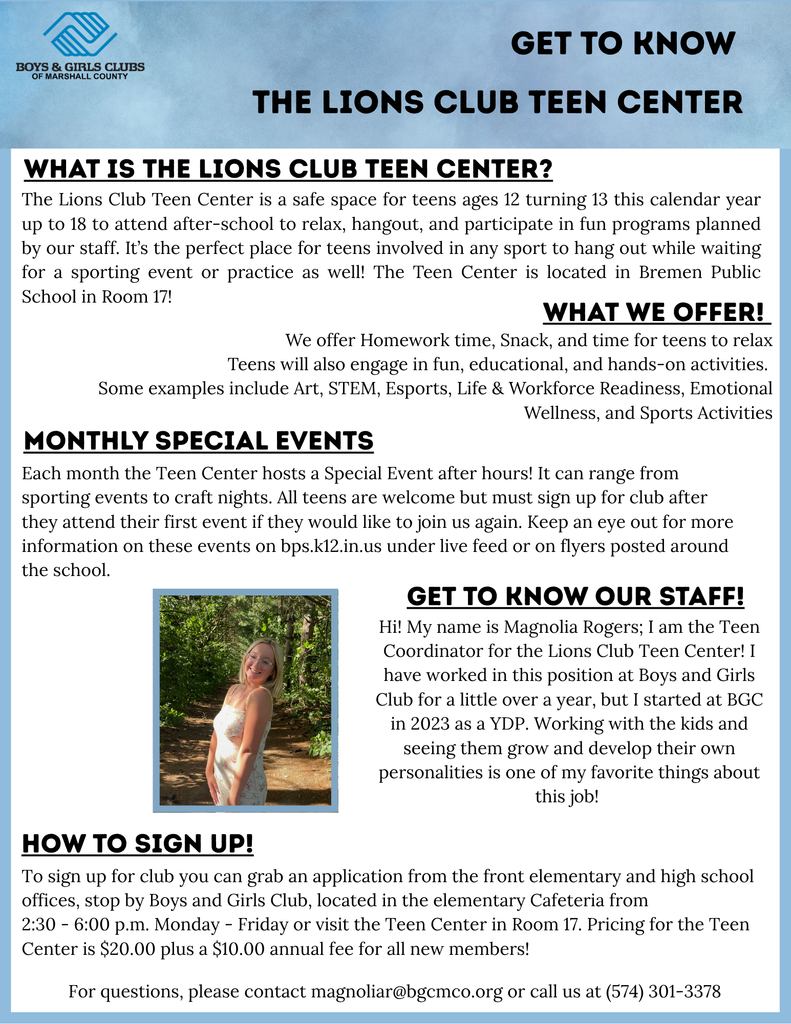 BOYS & GIRLS CLUBS
OF MARSHALL COUNTY

GET TO KNOW

THE LIONS CLUB TEEN CENTER

WHAT IS THE LIONS CLUB TEEN CENTER?

The Lions Club Teen Center is a safe space for teens ages 12 turning 13 this calendar year up to 18 to attend after-school to relax, hangout, and participate in fun programs planned by our staff. It's the perfect place for teens involved in any sport to hang out while waiting for a sporting event or practice as well! The Teen Center is located in Bremen Public School in Room 17!

WHAT WE OFFER!

We offer Homework time, Snack, and time for teens to relax Teens will also engage in fun, educational, and hands-on activities. Some examples include Art, STEM, Esports, Life & Workforce Readiness, Emotional Wellness, and Sports Activities

MONTHLY SPECIAL EVENTS

Each month the Teen Center hosts a Special Event after hours! It can range from sporting events to craft nights. All teens are welcome but must sign up for club after they attend their first event if they would like to join us again. Keep an eye out for more information on these events on bps.k12.in.us under live feed or on flyers posted around the school.

GET TO KNOW OUR STAFF!

Hi! My name is Magnolia Rogers; I am the Teen Coordinator for the Lions Club Teen Center! I have worked in this position at Boys and Girls Club for a little over a year, but I started at BGC in 2023 as a YDP. Working with the kids and seeing them grow and develop their own personalities is one of my favorite things about this job!

HOW TO SIGN UP!

To sign up for club you can grab an application from the front elementary and high school offices, stop by Boys and Girls Club, located in the elementary Cafeteria from 2:30 - 6:00 p.m. Monday - Friday or visit the Teen Center in Room 17. Pricing for the Teen Center is $20.00 plus a $10.00 annual fee for all new members!

For questions, please contact magnoliar@bgcmco.org or call us at (574) 301-3378